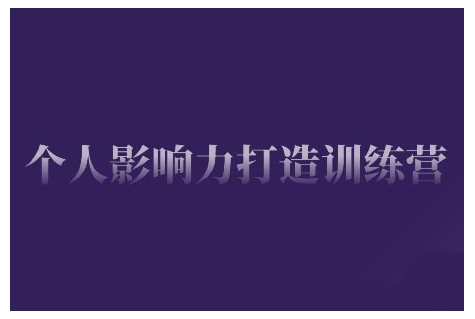 个人影响力打造训练营